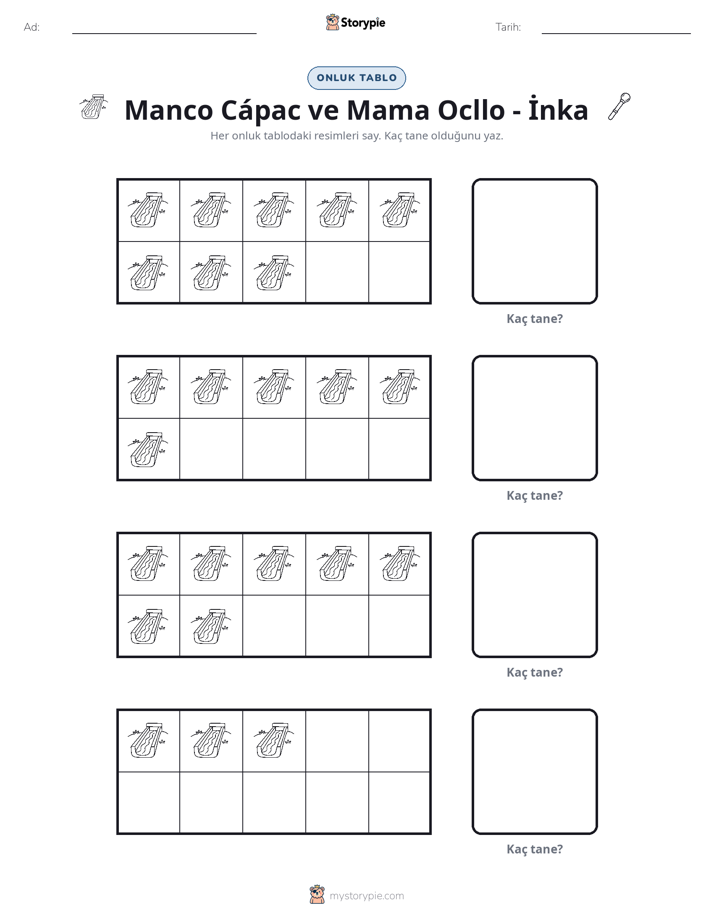 Ad: ____ Storypie Tarih: ____

ONLUK TABLO

Manco Cápac ve Mama Ocllo - İnka

Her onluk tablodaki resimleri say. Kaç tane olduğunu yaz.

Kaç tane?

Kaç tane?

Kaç tane?

Kaç tane?

mystorypie.com